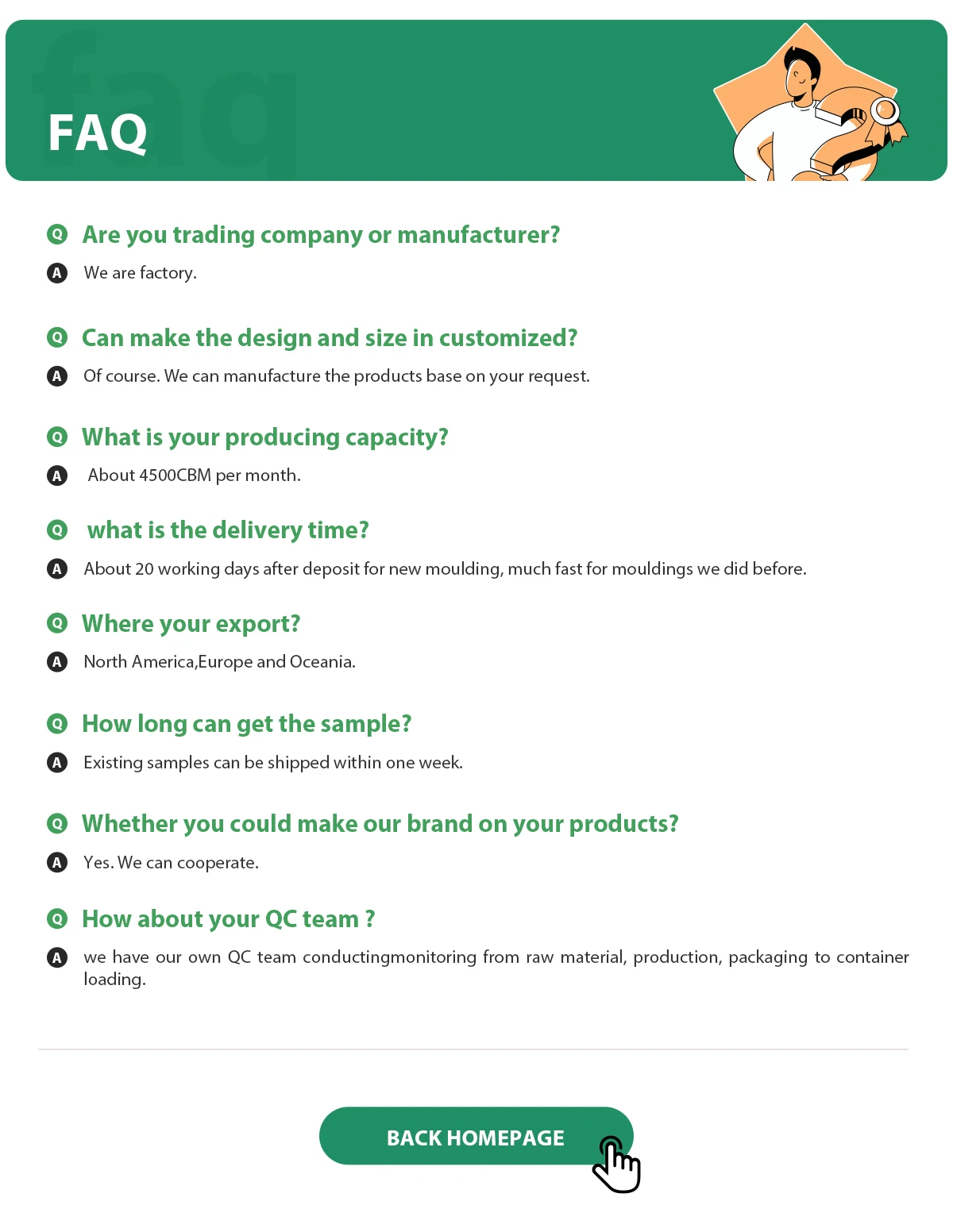 faq

FAQ

Q Are you trading company or manufacturer?

A We are factory.

Q Can make the design and size in customized?

A Of course. We can manufacture the products base on your request.

Q What is your producing capacity?

A About 4500CBM per month.

Q what is the delivery time?

A About 20 working days after deposit for new moulding, much fast for mouldings we did before.

Q Where your export?

A North America,Europe and Oceania.

Q How long can get the sample?

A Existing samples can be shipped within one week.

Q Whether you could make our brand on your products?

A Yes. We can cooperate.

Q How about your QC team ?

A we have our own QC team conductingmonitoring from raw material, production, packaging to container loading.

BACK HOMEPAGE